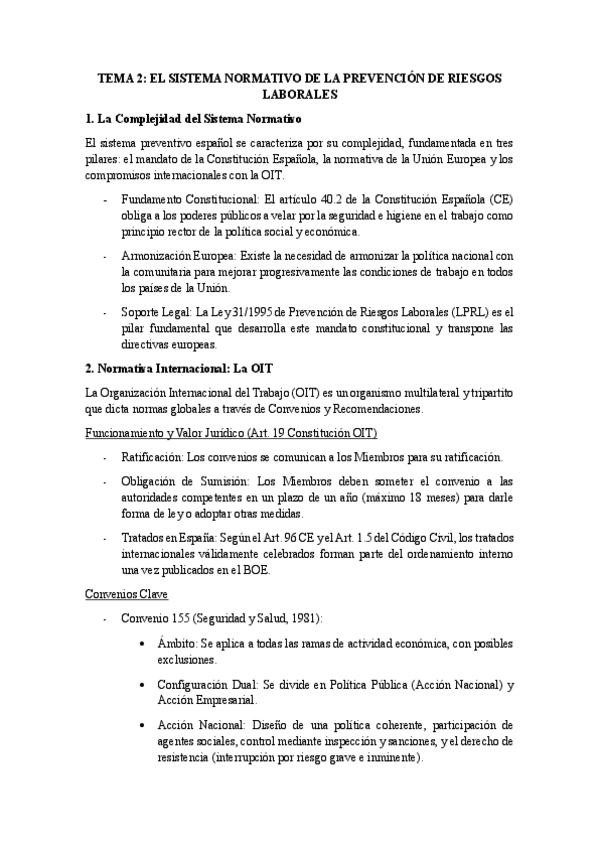 TEMA 2: EL SISTEMA NORMATIVO DE LA PREVENCIÓN DE RIESGOS LABORALES

1. La Complejidad del Sistema Normativo

El sistema preventivo español se caracteriza por su complejidad, fundamentada en tres pilares: el mandato de la Constitución Española, la normativa de la Unión Europea y los compromisos internacionales con la OIT.

- Fundamento Constitucional: El artículo 40.2 de la Constitución Española (CE) obliga a los poderes públicos a velar por la seguridad e higiene en el trabajo como principio rector de la política social y económica.

- Armonización Europea: Existe la necesidad de armonizar la política nacional con la comunitaria para mejorar progresivamente las condiciones de trabajo en todos los países de la Unión.

- Soporte Legal: La Ley 31/1995 de Prevención de Riesgos Laborales (LPRL) es el pilar fundamental que desarrolla este mandato constitucional y transpone las directivas europeas.

2. Normativa Internacional: La OIT

La Organización Internacional del Trabajo (OIT) es un organismo multilateral y tripartito que dicta normas globales a través de Convenios y Recomendaciones.

Funcionamiento y Valor Jurídico (Art. 19 Constitución OIT)

- Ratificación: Los convenios se comunican a los Miembros para su ratificación.

- Obligación de Sumisión: Los Miembros deben someter el convenio a las autoridades competentes en un plazo de un año (máximo 18 meses) para darle forma de ley o adoptar otras medidas.

- Tratados en España: Según el Art. 96 CE y el Art. 1.5 del Código Civil, los tratados internacionales válidamente celebrados forman parte del ordenamiento interno una vez publicados en el BOE.

Convenios Clave

- Convenio 155 (Seguridad y Salud, 1981):

• Ámbito: Se aplica a todas las ramas de actividad económica, con posibles exclusiones.

• Configuración Dual: Se divide en Política Pública (Acción Nacional) y Acción Empresarial.

• Acción Nacional: Diseño de una política coherente, participación de agentes sociales, control mediante inspección y sanciones, y el derecho de resistencia (interrupción por riesgo grave e inminente).